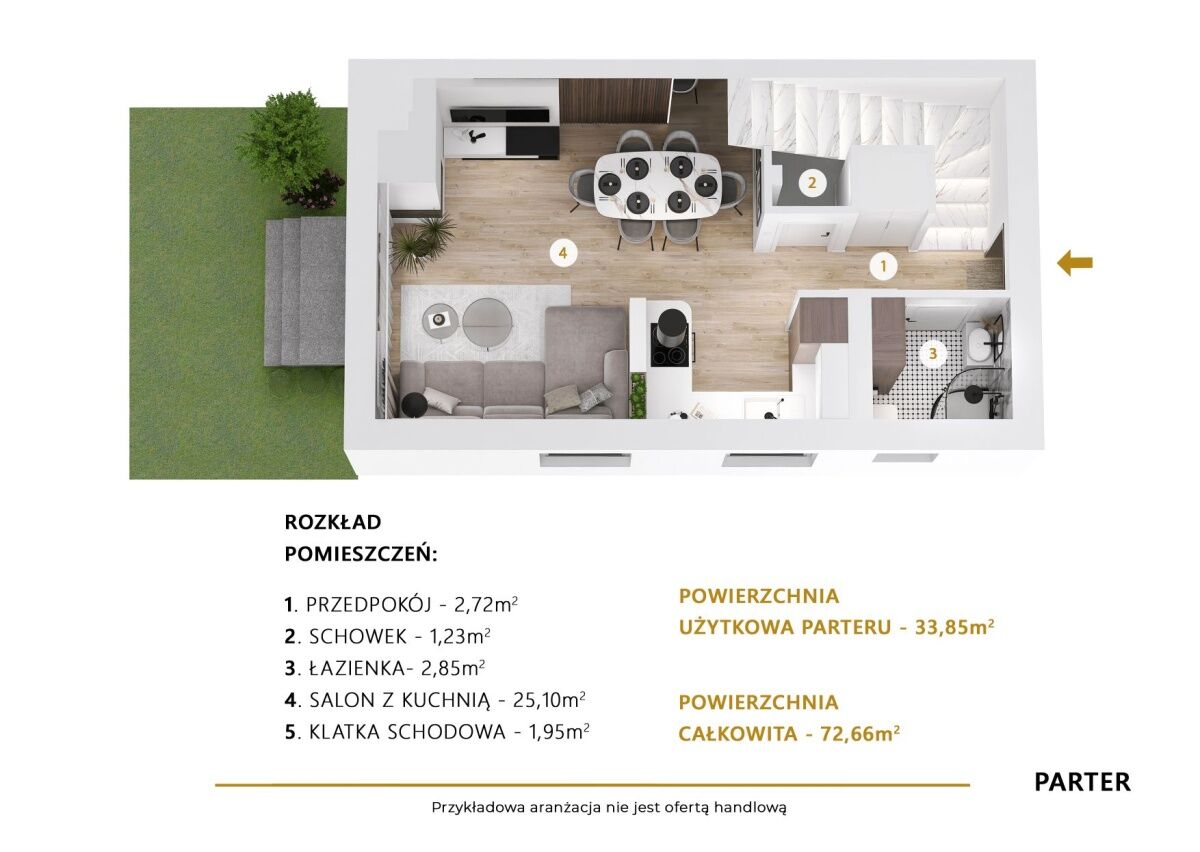 2

4

1

3

ROZKŁAD POMIESZCZEŃ:

1. PRZEDPOKÓJ - 2,72m$^2$
2. SCHOWEK - 1,23m$^2$
3. ŁAZIENKA- 2,85m$^2$
4. SALON Z KUCHNIĄ - 25,10m$^2$
5. KLATKA SCHODOWA - 1,95m$^2$

POWIERZCHNIA UŻYTKOWA PARTERU - 33,85m$^2$

POWIERZCHNIA CAŁKOWITA - 72,66m$^2$

PARTER

Przykładowa aranżacja nie jest ofertą handlową